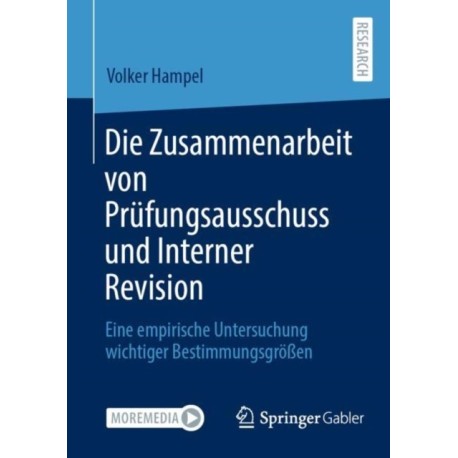 RESEARCH

Volker Hampel

Die Zusammenarbeit von Prüfungsausschuss und Interner Revision

Eine empirische Untersuchung wichtiger Bestimmungsgrößen

MOREMEDIA

Springer Gabler